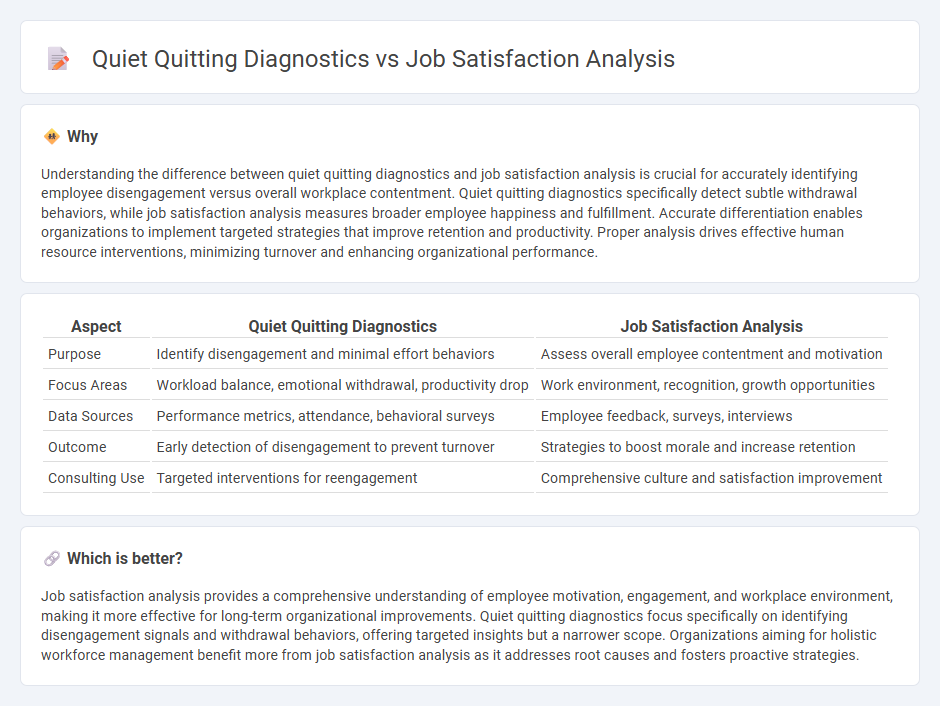 Quiet Quitting Diagnostics vs Job Satisfaction Analysis

Why

Understanding the difference between quiet quitting diagnostics and job satisfaction analysis is crucial for accurately identifying employee disengagement versus overall workplace contentment. Quiet quitting diagnostics specifically detect subtle withdrawal behaviors, while job satisfaction analysis measures broader employee happiness and fulfillment. Accurate differentiation enables organizations to implement targeted strategies that improve retention and productivity. Proper analysis drives effective human resource interventions, minimizing turnover and enhancing organizational performance.

| Aspect | Quiet Quitting Diagnostics | Job Satisfaction Analysis |
|---|---|---|
| Purpose | Identify disengagement and minimal effort behaviors | Assess overall employee contentment and motivation |
| Focus Areas | Workload balance, emotional withdrawal, productivity drop | Work environment, recognition, growth opportunities |
| Data Sources | Performance metrics, attendance, behavioral surveys | Employee feedback, surveys, interviews |
| Outcome | Early detection of disengagement to prevent turnover | Strategies to boost morale and increase retention |
| Consulting Use | Targeted interventions for reengagement | Comprehensive culture and satisfaction improvement |

Which is better?

Job satisfaction analysis provides a comprehensive understanding of employee motivation, engagement, and workplace environment, making it more effective for long-term organizational improvements. Quiet quitting diagnostics focus specifically on identifying disengagement signals and withdrawal behaviors, offering targeted insights but a narrower scope. Organizations aiming for holistic workforce management benefit more from job satisfaction analysis as it addresses root causes and fosters proactive strategies.